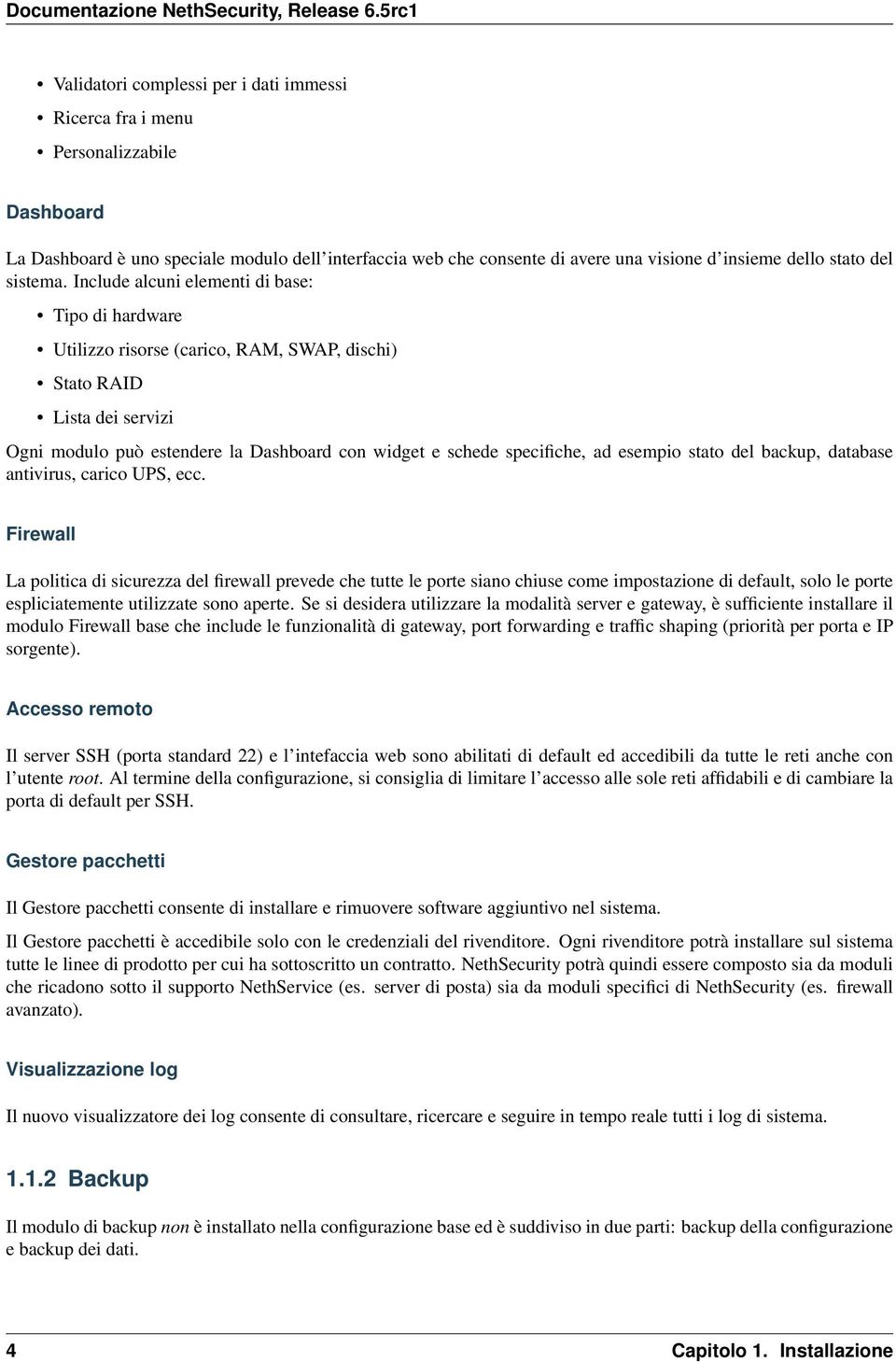 Documentazione NethSecurity, Release 6.5rc1

• Validatori complessi per i dati immessi
• Ricerca fra i menu
• Personalizzabile

Dashboard

La Dashboard è uno speciale modulo dell'interfaccia web che consente di avere una visione d'insieme dello stato del sistema. Include alcuni elementi di base:

• Tipo di hardware
• Utilizzo risorse (carico, RAM, SWAP, dischi)
• Stato RAID
• Lista dei servizi

Ogni modulo può estendere la Dashboard con widget e schede specifiche, ad esempio stato del backup, database antivirus, carico UPS, ecc.

Firewall

La politica di sicurezza del firewall prevede che tutte le porte siano chiuse come impostazione di default, solo le porte espliciatemente utilizzate sono aperte. Se si desidera utilizzare la modalità server e gateway, è sufficiente installare il modulo Firewall base che include le funzionalità di gateway, port forwarding e traffic shaping (priorità per porta e IP sorgente).

Accesso remoto

Il server SSH (porta standard 22) e l'intefaccia web sono abilitati di default ed accedibili da tutte le reti anche con l'utente root. Al termine della configurazione, si consiglia di limitare l'accesso alle sole reti affidabili e di cambiare la porta di default per SSH.

Gestore pacchetti

Il Gestore pacchetti consente di installare e rimuovere software aggiuntivo nel sistema.

Il Gestore pacchetti è accedibile solo con le credenziali del rivenditore. Ogni rivenditore potrà installare sul sistema tutte le linee di prodotto per cui ha sottoscritto un contratto. NethSecurity potrà quindi essere composto sia da moduli che ricadono sotto il supporto NethService (es. server di posta) sia da moduli specifici di NethSecurity (es. firewall avanzato).

Visualizzazione log

Il nuovo visualizzatore dei log consente di consultare, ricercare e seguire in tempo reale tutti i log di sistema.

1.1.2 Backup

Il modulo di backup non è installato nella configurazione base ed è suddiviso in due parti: backup della configurazione e backup dei dati.

4 Capitolo 1. Installazione